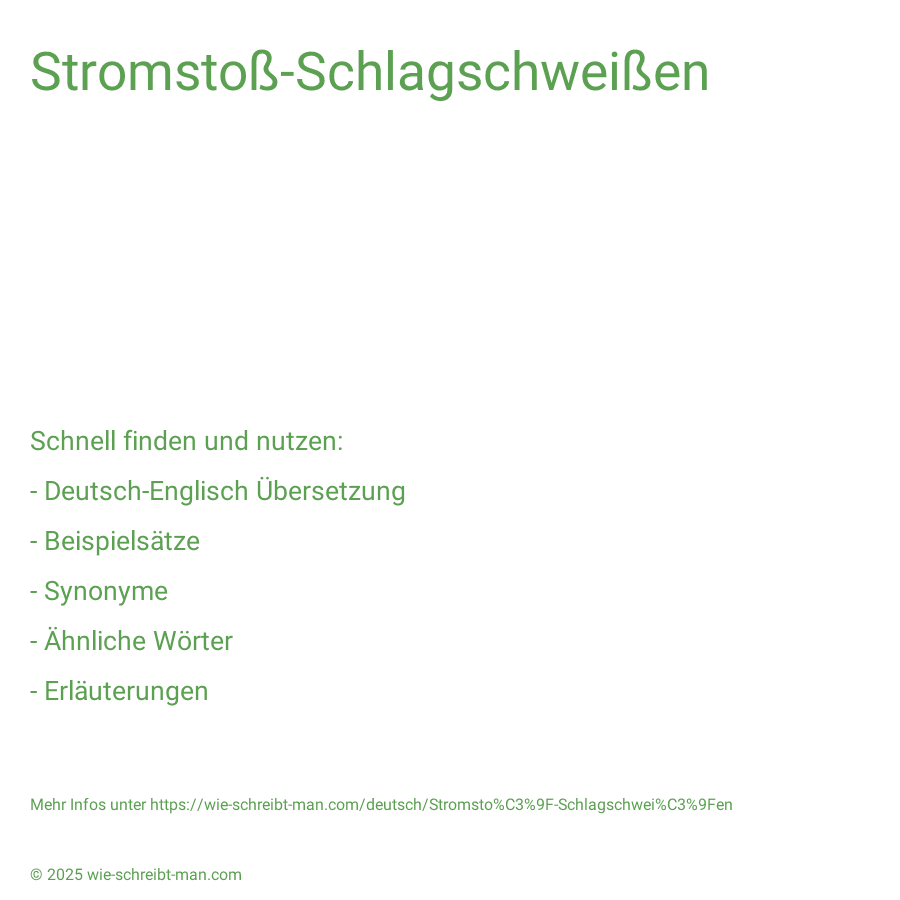 Stromstoß-Schlagschweißen

Schnell finden und nutzen:

- Deutsch-Englisch Übersetzung

- Beispielsätze

- Synonyme

- Ähnliche Wörter

- Erläuterungen

Mehr Infos unter https://wie-schreibt-man.com/deutsch/Stromsto%C3%9F-Schlagschwei%C3%9Fen

© 2025 wie-schreibt-man.com